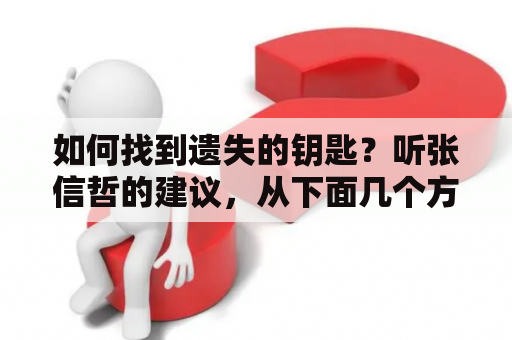 如何找到遗失的钥匙？听张信哲的建议，从下面几个方